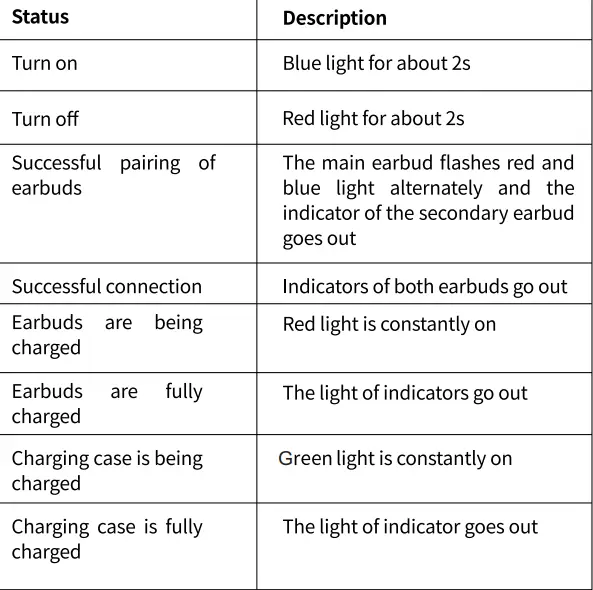 | Status | Description |
|---|---|
| Turn on | Blue light for about 2s |
| Turn off | Red light for about 2s |
| Successful pairing of earbuds | The main earbud flashes red and blue light alternately and the indicator of the secondary earbud goes out |
| Successful connection | Indicators of both earbuds go out |
| Earbuds are being charged | Red light is constantly on |
| Earbuds are fully charged | The light of indicators go out |
| Charging case is being charged | Green light is constantly on |
| Charging case is fully charged | The light of indicator goes out |